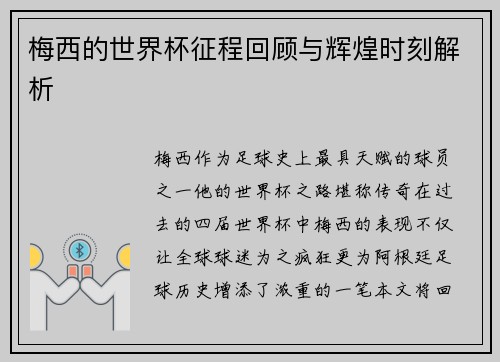 梅西的世界杯征程回顾与辉煌时刻解析

梅西作为足球史上最具天赋的球员之一他的世界杯之路堪称传奇在过去的四届世界杯中梅西的表现不仅让全球球迷为之疯狂更为阿根廷足球历史增添了浓重的一笔本文将回